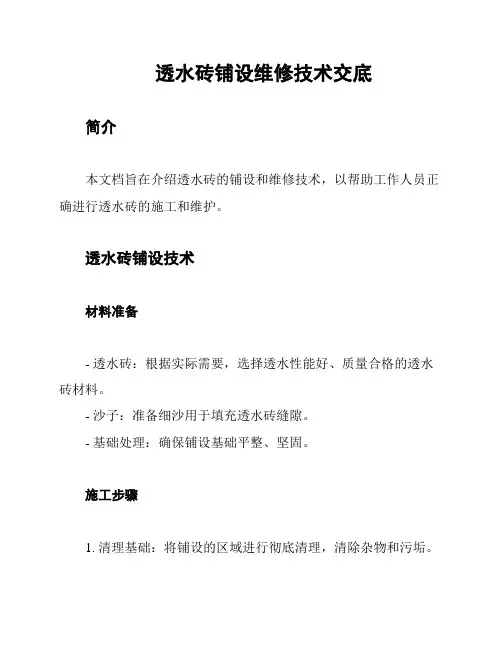 透水砖铺设维修技术交底

简介

本文档旨在介绍透水砖的铺设和维修技术，以帮助工作人员正确进行透水砖的施工和维护。

透水砖铺设技术

材料准备

- 透水砖：根据实际需要，选择透水性能好、质量合格的透水砖材料。
- 沙子：准备细沙用于填充透水砖缝隙。
- 基础处理：确保铺设基础平整、坚固。

施工步骤

1. 清理基础：将铺设的区域进行彻底清理，清除杂物和污垢。